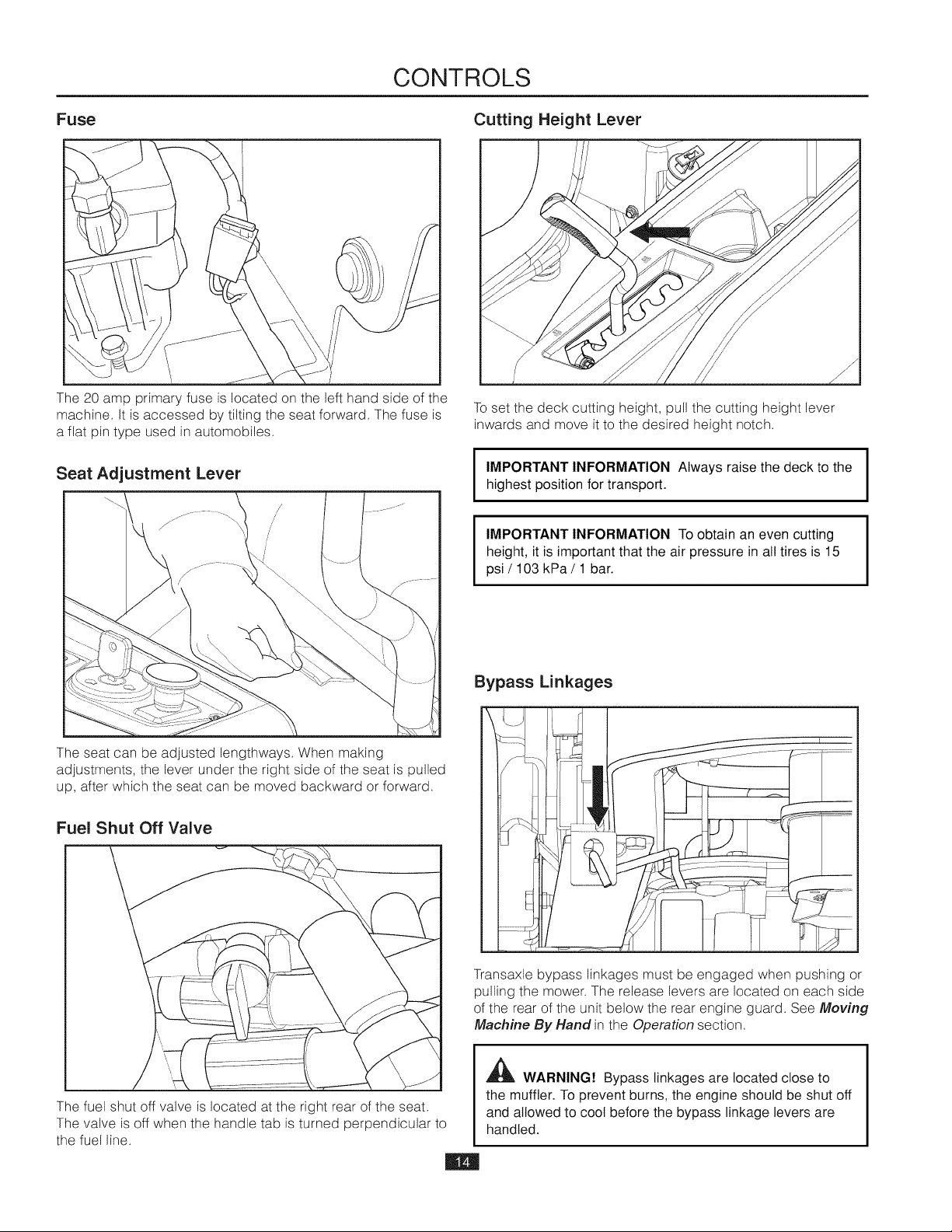 CONTROLS

Fuse

The 20 amp primary fuse is located on the left hand side of the machine. It is accessed by tilting the seat forward. The fuse is a flat pin type used in automobiles.

Seat Adjustment Lever

The seat can be adjusted lengthways. When making adjustments, the lever under the right side of the seat is pulled up, after which the seat can be moved backward or forward.

Fuel Shut Off Valve

The fuel shut off valve is located at the right rear of the seat. The valve is off when the handle tab is turned perpendicular to the fuel line.

Cutting Height Lever

To set the deck cutting height, pull the cutting height lever inwards and move it to the desired height notch.

IMPORTANT INFORMATION Always raise the deck to the highest position for transport.

IMPORTANT INFORMATION To obtain an even cutting height, it is important that the air pressure in all tires is 15 psi / 103 kPa / 1 bar.

Bypass Linkages

Transaxle bypass linkages must be engaged when pushing or pulling the mower. The release levers are located on each side of the rear of the unit below the rear engine guard. See Moving Machine By Hand in the Operation section.

WARNING! Bypass linkages are located close to the muffler. To prevent burns, the engine should be shut off and allowed to cool before the bypass linkage levers are handled.

14